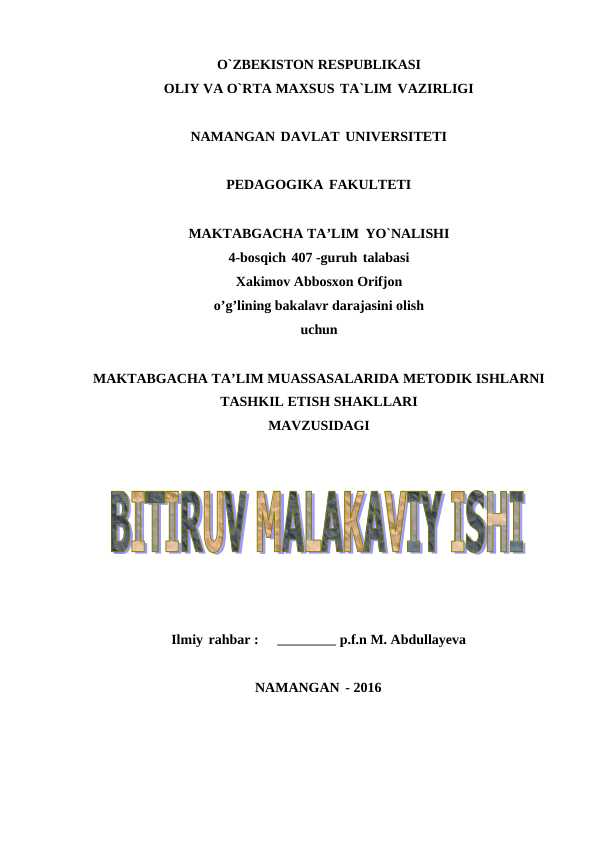 O`ZBEKISTON RESPUBLIKASI
OLIY VA O`RTA MAXSUS TA`LIM VAZIRLIGI

NAMANGAN DAVLAT UNIVERSITETI

PEDAGOGIKA FAKULTETI

MAKTABGACHA TA’LIM YO`NALISHI
4-bosqich 407 -guruh talabasi
Xakimov Abbosxon Orifjon
o’g’lining bakalavr darajasini olish
uchun

MAKTABGACHA TA’LIM MUASSASALARIDA METODIK ISHLARNI
TASHKIL ETISH SHAKLLARI
MAVZUSIDAGI

BITIRUV MALAKAVIY ISHI

Ilmiy rahbar : ________ p.f.n M. Abdullayeva

NAMANGAN - 2016